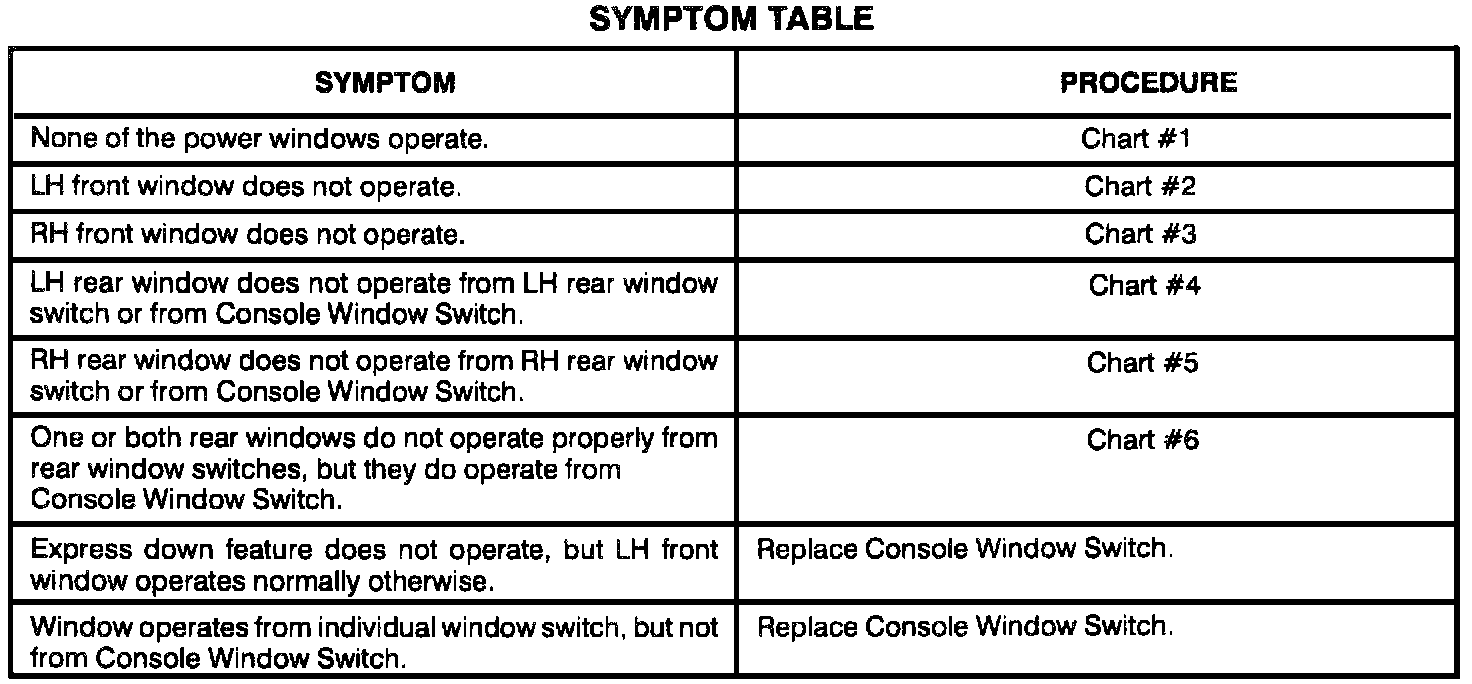 SYMPTOM TABLE

| SYMPTOM | PROCEDURE |
|---|---|
| None of the power windows operate. | Chart #1 |
| LH front window does not operate. | Chart #2 |
| RH front window does not operate. | Chart #3 |
| LH rear window does not operate from LH rear window switch or from Console Window Switch. | Chart #4 |
| RH rear window does not operate from RH rear window switch or from Console Window Switch. | Chart #5 |
| One or both rear windows do not operate properly from rear window switches, but they do operate from Console Window Switch. | Chart #6 |
| Express down feature does not operate, but LH front window operates normally otherwise. | Replace Console Window Switch. |
| Window operates from individual window switch, but not from Console Window Switch. | Replace Console Window Switch. |